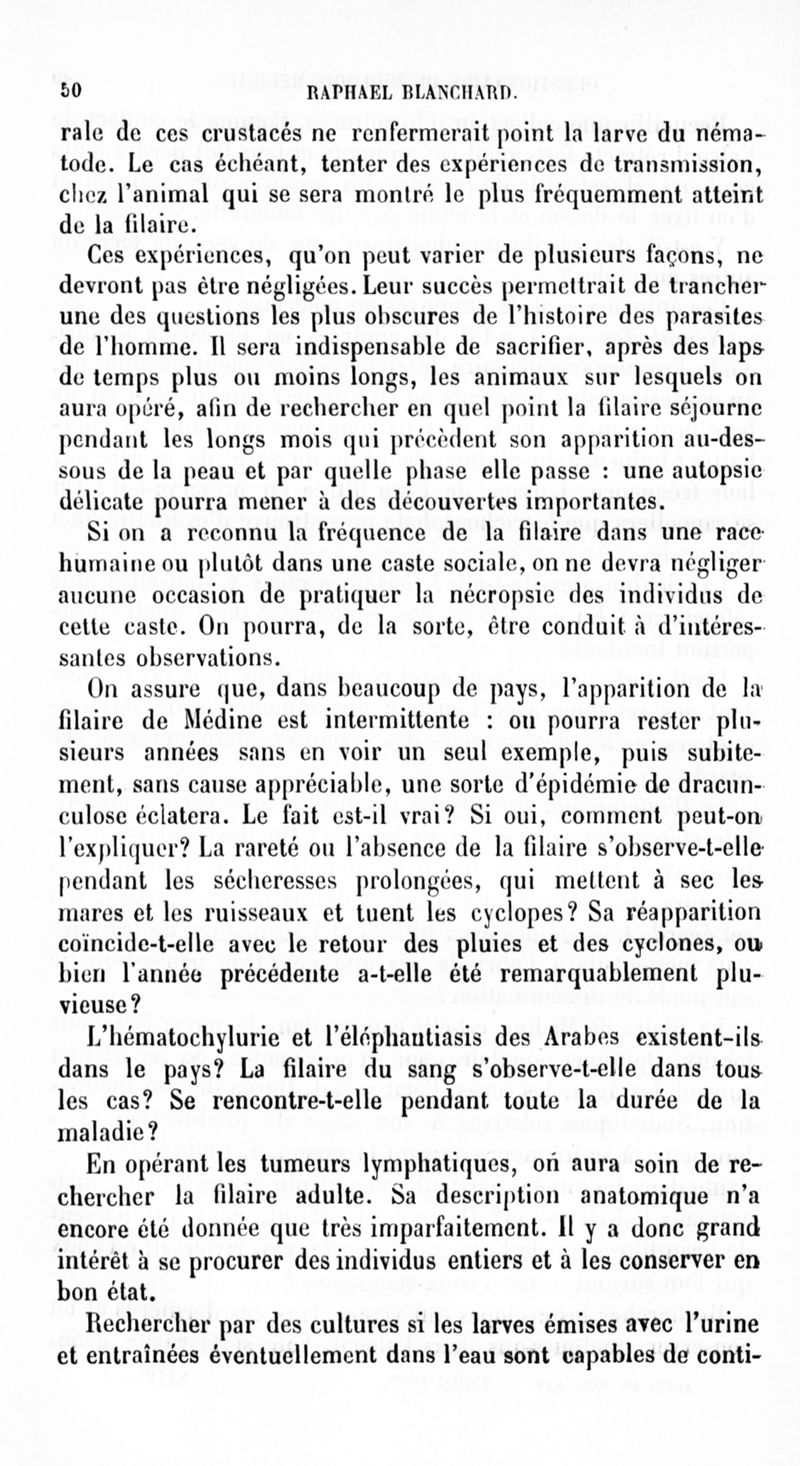 50 RAPHAEL BLANCHARD.

rale de ces crustacés ne renfermerait point la larve du nématode. Le cas échéant, tenter des expériences de transmission, chez l'animal qui se sera montré le plus fréquemment atteint de la filaire.

Ces expériences, qu'on peut varier de plusieurs façons, ne devront pas être négligées. Leur succès permettrait de trancher une des questions les plus obscures de l'histoire des parasites de l'homme. Il sera indispensable de sacrifier, après des laps de temps plus ou moins longs, les animaux sur lesquels on aura opéré, afin de rechercher en quel point la filaire séjourne pendant les longs mois qui précèdent son apparition au-dessous de la peau et par quelle phase elle passe : une autopsie délicate pourra mener à des découvertes importantes.

Si on a reconnu la fréquence de la filaire dans une race humaine ou plutôt dans une caste sociale, on ne devra négliger aucune occasion de pratiquer la nécropsie des individus de cette caste. On pourra, de la sorte, être conduit à d'intéressantes observations.

On assure que, dans beaucoup de pays, l'apparition de la filaire de Médine est intermittente : on pourra rester plusieurs années sans en voir un seul exemple, puis subitement, sans cause appréciable, une sorte d'épidémie de dracunculose éclatera. Le fait est-il vrai? Si oui, comment peut-on l'expliquer? La rareté ou l'absence de la filaire s'observe-t-elle pendant les sécheresses prolongées, qui mettent à sec les mares et les ruisseaux et tuent les cyclopes? Sa réapparition coïncide-t-elle avec le retour des pluies et des cyclones, ou bien l'année précédente a-t-elle été remarquablement pluvieuse?

L'hématochylurie et l'éléphantiasis des Arabes existent-ils dans le pays? La filaire du sang s'observe-t-elle dans tous les cas? Se rencontre-t-elle pendant toute la durée de la maladie?

En opérant les tumeurs lymphatiques, on aura soin de rechercher la filaire adulte. Sa description anatomique n'a encore été donnée que très imparfaitement. Il y a donc grand intérêt à se procurer des individus entiers et à les conserver en bon état.

Rechercher par des cultures si les larves émises avec l'urine et entraînées éventuellement dans l'eau sont capables de conti-